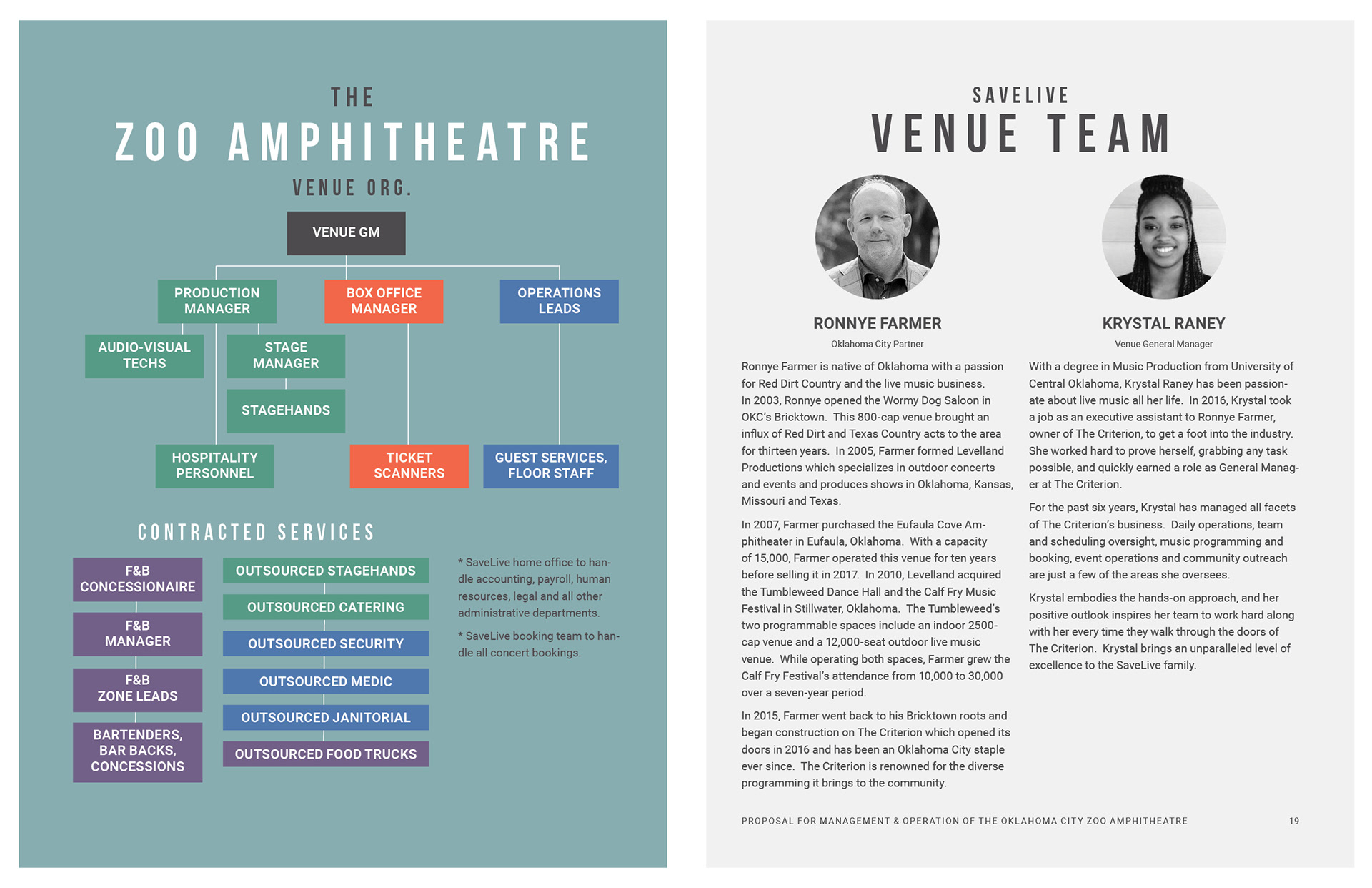 THE
ZOO AMPHITHEATRE
VENUE ORG.

VENUE GM

PRODUCTION MANAGER

BOX OFFICE MANAGER

OPERATIONS LEADS

AUDIO-VISUAL TECHS

STAGE MANAGER

STAGEHANDS

HOSPITALITY PERSONNEL

TICKET SCANNERS

GUEST SERVICES, FLOOR STAFF

CONTRACTED SERVICES

F&B CONCESSIONAIRE

F&B MANAGER

F&B ZONE LEADS

BARTENDERS, BAR BACKS, CONCESSIONS

OUTSOURCED STAGEHANDS

OUTSOURCED CATERING

OUTSOURCED SECURITY

OUTSOURCED MEDIC

OUTSOURCED JANITORIAL

OUTSOURCED FOOD TRUCKS

* SaveLive home office to handle accounting, payroll, human resources, legal and all other administrative departments.

* SaveLive booking team to handle all concert bookings.

SAVELIVE
VENUE TEAM

RONNYE FARMER
Oklahoma City Partner

Ronnye Farmer is native of Oklahoma with a passion for Red Dirt Country and the live music business. In 2003, Ronnye opened the Wormy Dog Saloon in OKC's Bricktown. This 800-cap venue brought an influx of Red Dirt and Texas Country acts to the area for thirteen years. In 2005, Farmer formed Levelland Productions which specializes in outdoor concerts and events and produces shows in Oklahoma, Kansas, Missouri and Texas.

In 2007, Farmer purchased the Eufaula Cove Amphitheater in Eufaula, Oklahoma. With a capacity of 15,000, Farmer operated this venue for ten years before selling it in 2017. In 2010, Levelland acquired the Tumbleweed Dance Hall and the Calf Fry Music Festival in Stillwater, Oklahoma. The Tumbleweed's two programmable spaces include an indoor 2500-cap venue and a 12,000-seat outdoor live music venue. While operating both spaces, Farmer grew the Calf Fry Festival's attendance from 10,000 to 30,000 over a seven-year period.

In 2015, Farmer went back to his Bricktown roots and began construction on The Criterion which opened its doors in 2016 and has been an Oklahoma City staple ever since. The Criterion is renowned for the diverse programming it brings to the community.

KRYSTAL RANEY
Venue General Manager

With a degree in Music Production from University of Central Oklahoma, Krystal Raney has been passionate about live music all her life. In 2016, Krystal took a job as an executive assistant to Ronnye Farmer, owner of The Criterion, to get a foot into the industry. She worked hard to prove herself, grabbing any task possible, and quickly earned a role as General Manager at The Criterion.

For the past six years, Krystal has managed all facets of The Criterion's business. Daily operations, team and scheduling oversight, music programming and booking, event operations and community outreach are just a few of the areas she oversees.

Krystal embodies the hands-on approach, and her positive outlook inspires her team to work hard along with her every time they walk through the doors of The Criterion. Krystal brings an unparalleled level of excellence to the SaveLive family.

PROPOSAL FOR MANAGEMENT & OPERATION OF THE OKLAHOMA CITY ZOO AMPHITHEATRE 19